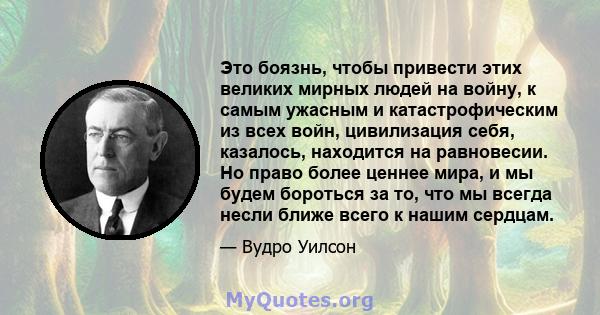 Это боязнь, чтобы привести этих великих мирных людей на войну, к самым ужасным и катастрофическим из всех войн, цивилизация себя, казалось, находится на равновесии. Но право более ценнее мира, и мы будем бороться за то, что мы всегда несли ближе всего к нашим сердцам.

— Вудро Уилсон

MyQuotes.org